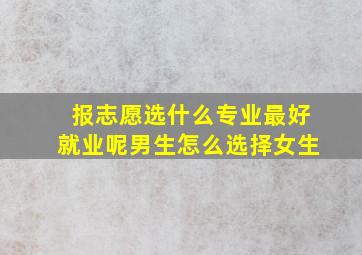 报志愿选什么专业最好就业呢男生怎么选择女生